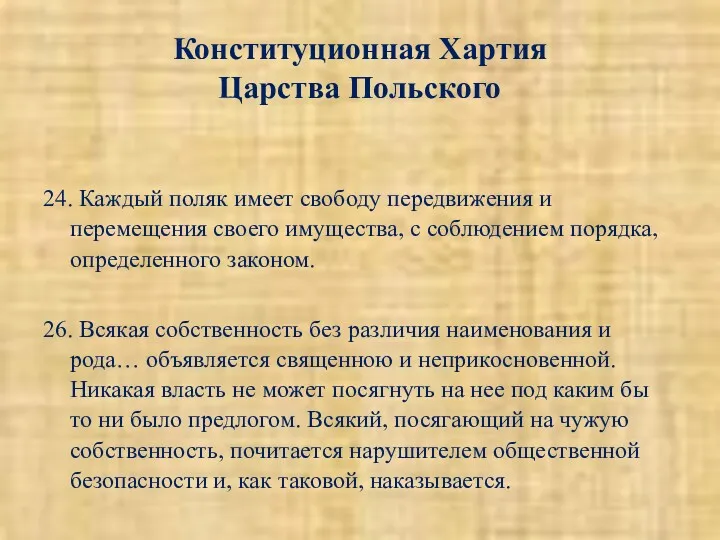 Конституционная Хартия
Царства Польского

24. Каждый поляк имеет свободу передвижения и перемещения своего имущества, с соблюдением порядка, определенного законом.

26. Всякая собственность без различия наименования и рода… объявляется священною и неприкосновенной. Никакая власть не может посягнуть на нее под каким бы то ни было предлогом. Всякий, посягающий на чужую собственность, почитается нарушителем общественной безопасности и, как таковой, наказывается.